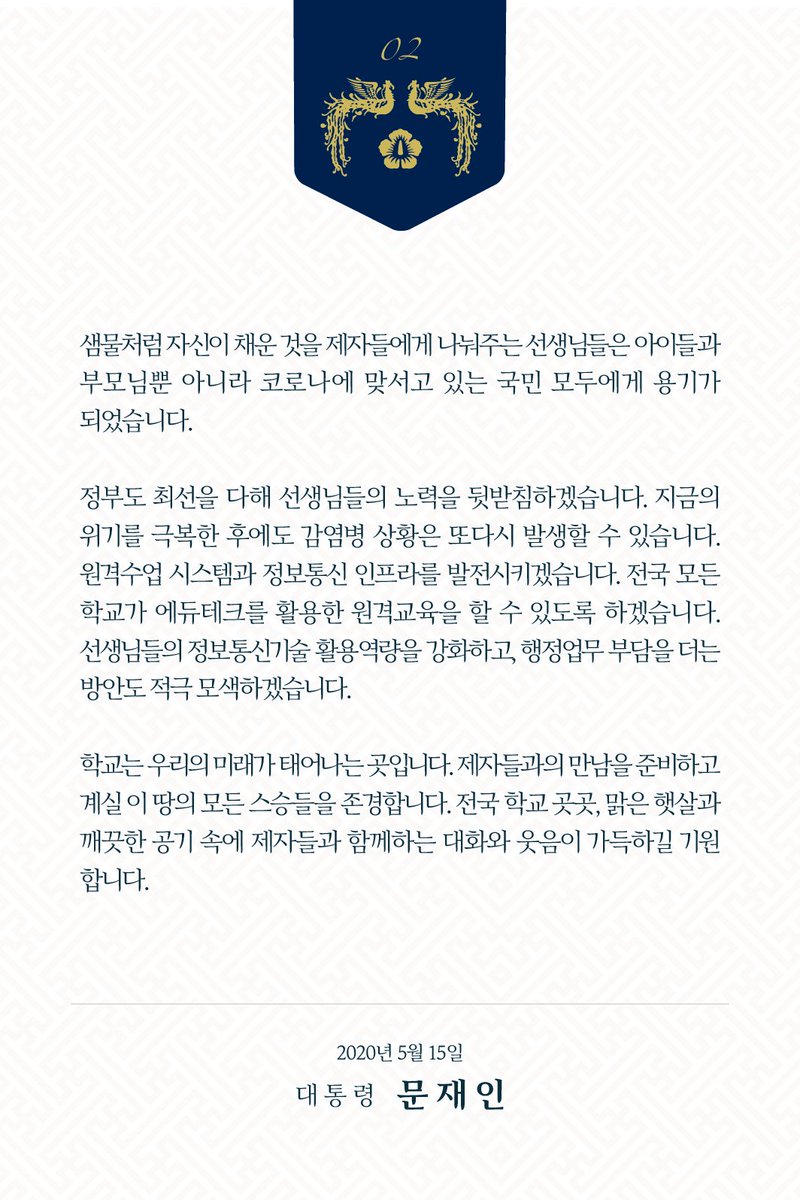 02

샘물처럼 자신이 채운 것을 제자들에게 나눠주는 선생님들은 아이들과 부모님뿐 아니라 코로나에 맞서고 있는 국민 모두에게 용기가 되었습니다.

정부도 최선을 다해 선생님들의 노력을 뒷받침하겠습니다. 지금의 위기를 극복한 후에도 감염병 상황은 또다시 발생할 수 있습니다. 원격수업 시스템과 정보통신 인프라를 발전시키겠습니다. 전국 모든 학교가 에듀테크를 활용한 원격교육을 할 수 있도록 하겠습니다. 선생님들의 정보통신기술 활용역량을 강화하고, 행정업무 부담을 더는 방안도 적극 모색하겠습니다.

학교는 우리의 미래가 태어나는 곳입니다. 제자들과의 만남을 준비하고 계실 이 땅의 모든 스승들을 존경합니다. 전국 학교 곳곳, 맑은 햇살과 깨끗한 공기 속에 제자들과 함께하는 대화와 웃음이 가득하길 기원합니다.

2020년 5월 15일
대통령 문재인